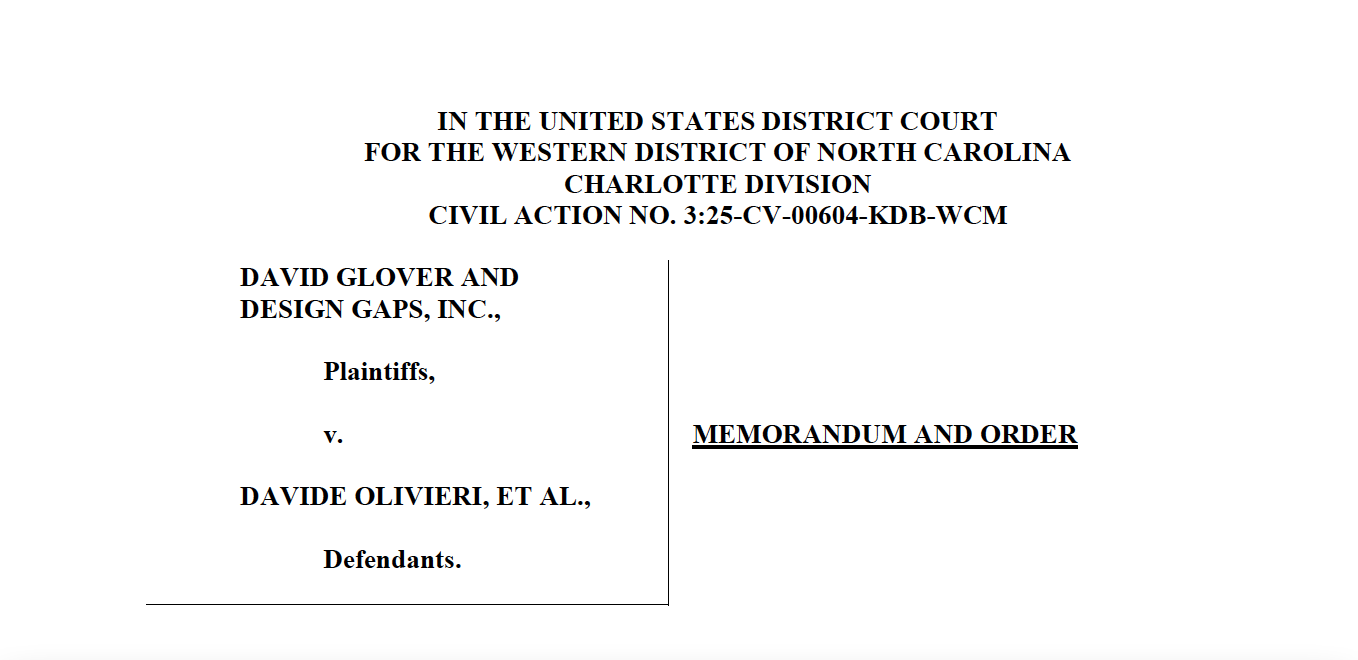 IN THE UNITED STATES DISTRICT COURT
FOR THE WESTERN DISTRICT OF NORTH CAROLINA
CHARLOTTE DIVISION
CIVIL ACTION NO. 3:25-CV-00604-KDB-WCM

DAVID GLOVER AND
DESIGN GAPS, INC.,

Plaintiffs,

v.

DAVIDE OLIVIERI, ET AL.,

Defendants.

MEMORANDUM AND ORDER